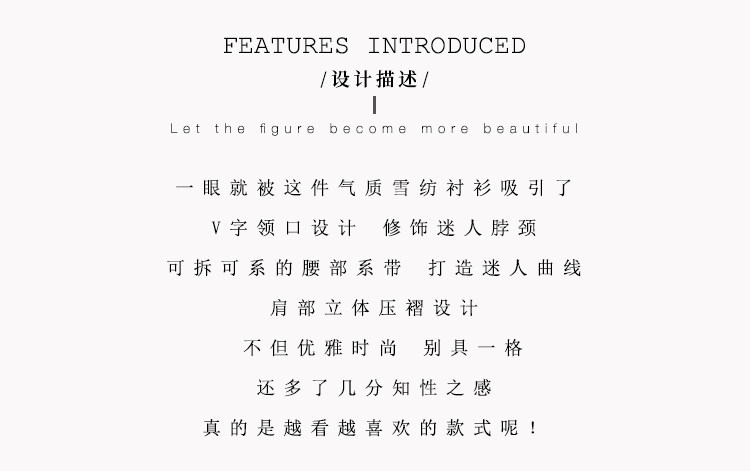 FEATURES INTRODUCED

/设计描述/

Let the figure become more beautiful

一眼就被这件气质雪纺衬衫吸引了

V字领口设计 修饰迷人脖颈

可拆可系的腰部系带 打造迷人曲线

肩部立体压褶设计

不但优雅时尚 别具一格

还多了几分知性之感

真的是越看越喜欢的款式呢！